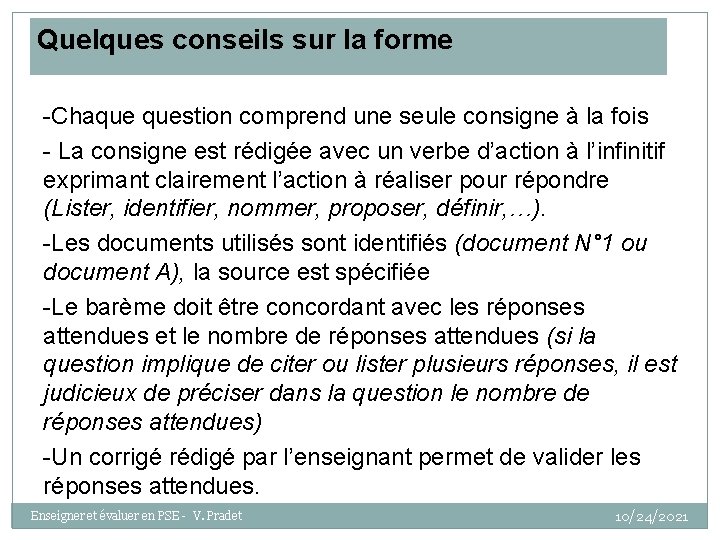 Quelques conseils sur la forme

-Chaque question comprend une seule consigne à la fois

- La consigne est rédigée avec un verbe d'action à l'infinitif exprimant clairement l'action à réaliser pour répondre (Lister, identifier, nommer, proposer, définir,…).

-Les documents utilisés sont identifiés (document N°1 ou document A), la source est spécifiée

-Le barème doit être concordant avec les réponses attendues et le nombre de réponses attendues (si la question implique de citer ou lister plusieurs réponses, il est judicieux de préciser dans la question le nombre de réponses attendues)

-Un corrigé rédigé par l'enseignant permet de valider les réponses attendues.

Enseigner et évaluer en PSE - V. Pradet

10/24/2021